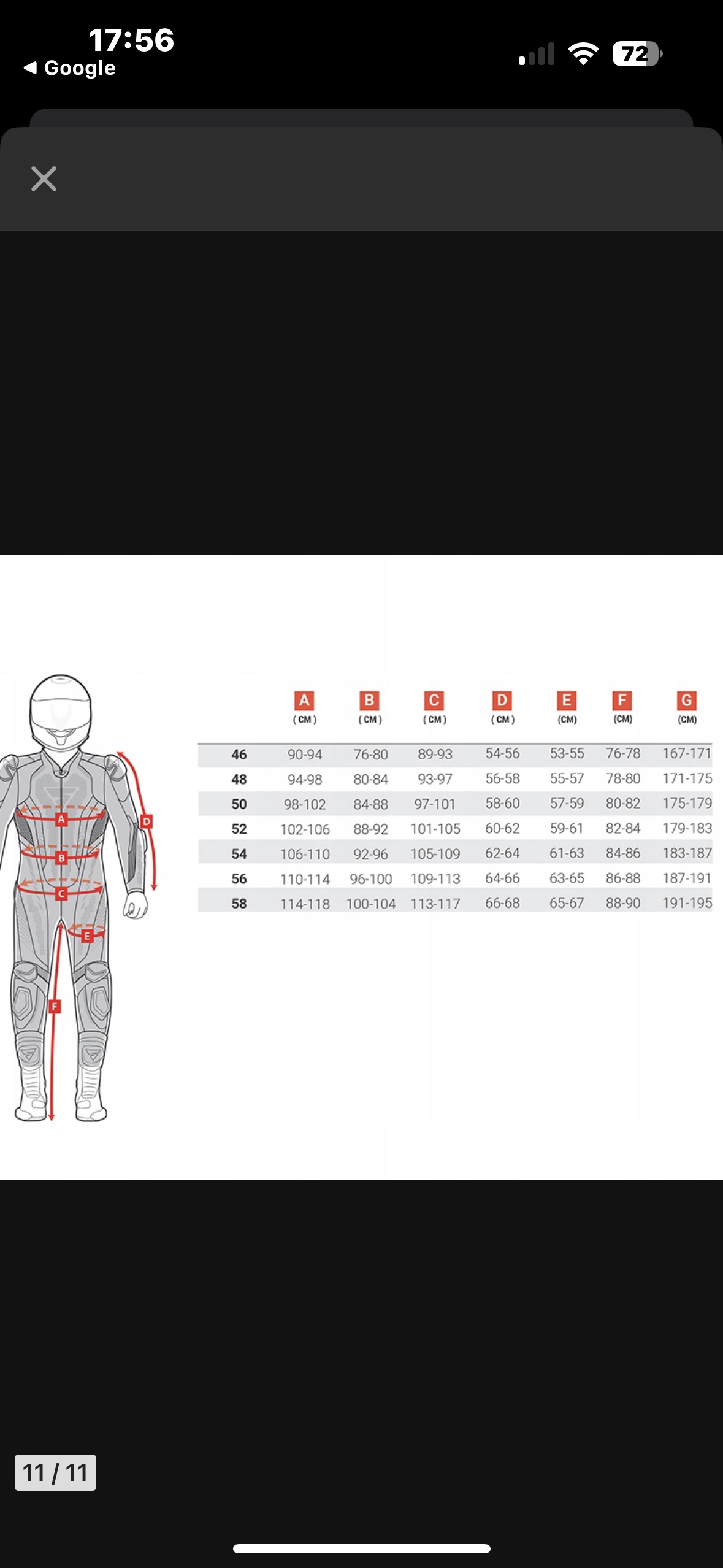 17:56
◀ Google
72

A
B
C
D
E
F

| | A (CM) | B (CM) | C (CM) | D (CM) | E (CM) | F (CM) | G (CM) |
|---|---|---|---|---|---|---|---|
| 46 | 90-94 | 76-80 | 89-93 | 54-56 | 53-55 | 76-78 | 167-171 |
| 48 | 94-98 | 80-84 | 93-97 | 56-58 | 55-57 | 78-80 | 171-175 |
| 50 | 98-102 | 84-88 | 97-101 | 58-60 | 57-59 | 80-82 | 175-179 |
| 52 | 102-106 | 88-92 | 101-105 | 60-62 | 59-61 | 82-84 | 179-183 |
| 54 | 106-110 | 92-96 | 105-109 | 62-64 | 61-63 | 84-86 | 183-187 |
| 56 | 110-114 | 96-100 | 109-113 | 64-66 | 63-65 | 86-88 | 187-191 |
| 58 | 114-118 | 100-104 | 113-117 | 66-68 | 65-67 | 88-90 | 191-195 |

11 / 11